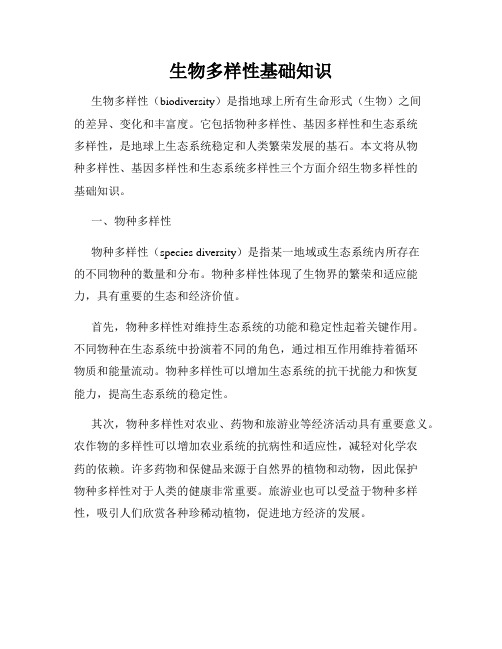 生物多样性基础知识

生物多样性（biodiversity）是指地球上所有生命形式（生物）之间的差异、变化和丰富度。它包括物种多样性、基因多样性和生态系统多样性，是地球上生态系统稳定和人类繁荣发展的基石。本文将从物种多样性、基因多样性和生态系统多样性三个方面介绍生物多样性的基础知识。

一、物种多样性

物种多样性（species diversity）是指某一地域或生态系统内所存在的不同物种的数量和分布。物种多样性体现了生物界的繁荣和适应能力，具有重要的生态和经济价值。

首先，物种多样性对维持生态系统的功能和稳定性起着关键作用。不同物种在生态系统中扮演着不同的角色，通过相互作用维持着循环物质和能量流动。物种多样性可以增加生态系统的抗干扰能力和恢复能力，提高生态系统的稳定性。

其次，物种多样性对农业、药物和旅游业等经济活动具有重要意义。农作物的多样性可以增加农业系统的抗病性和适应性，减轻对化学农药的依赖。许多药物和保健品来源于自然界的植物和动物，因此保护物种多样性对于人类的健康非常重要。旅游业也可以受益于物种多样性，吸引人们欣赏各种珍稀动植物，促进地方经济的发展。